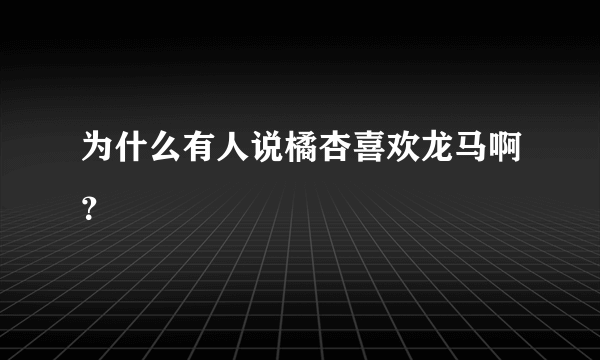 为什么有人说橘杏喜欢龙马啊？